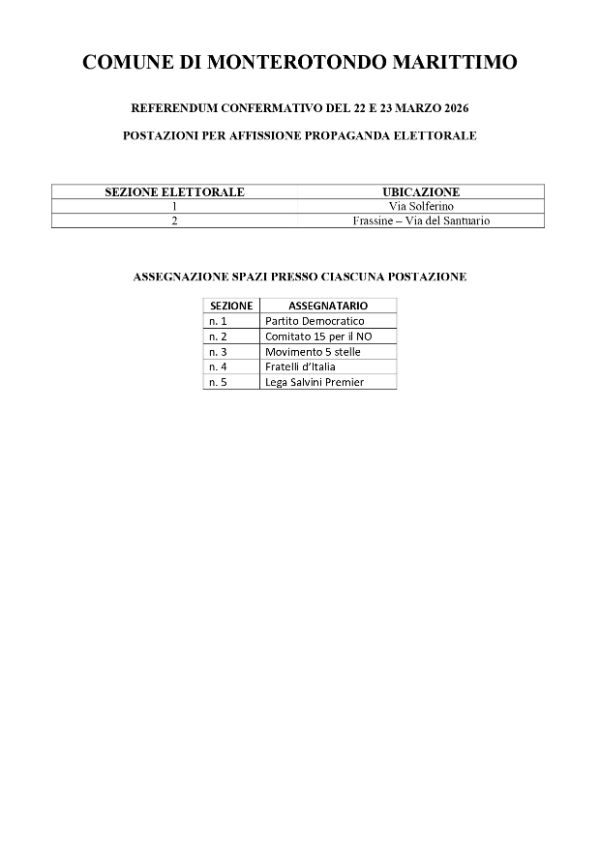 COMUNE DI MONTEROTONDO MARITTIMO

REFERENDUM CONFERMATIVO DEL 22 E 23 MARZO 2026

POSTAZIONI PER AFFISSIONE PROPAGANDA ELETTORALE

| SEZIONE ELETTORALE | UBICAZIONE |
|---|---|
| 1 | Via Solferino |
| 2 | Frassine – Via del Santuario |

ASSEGNAZIONE SPAZI PRESSO CIASCUNA POSTAZIONE

| SEZIONE | ASSEGNATARIO |
|---|---|
| n. 1 | Partito Democratico |
| n. 2 | Comitato 15 per il NO |
| n. 3 | Movimento 5 stelle |
| n. 4 | Fratelli d'Italia |
| n. 5 | Lega Salvini Premier |